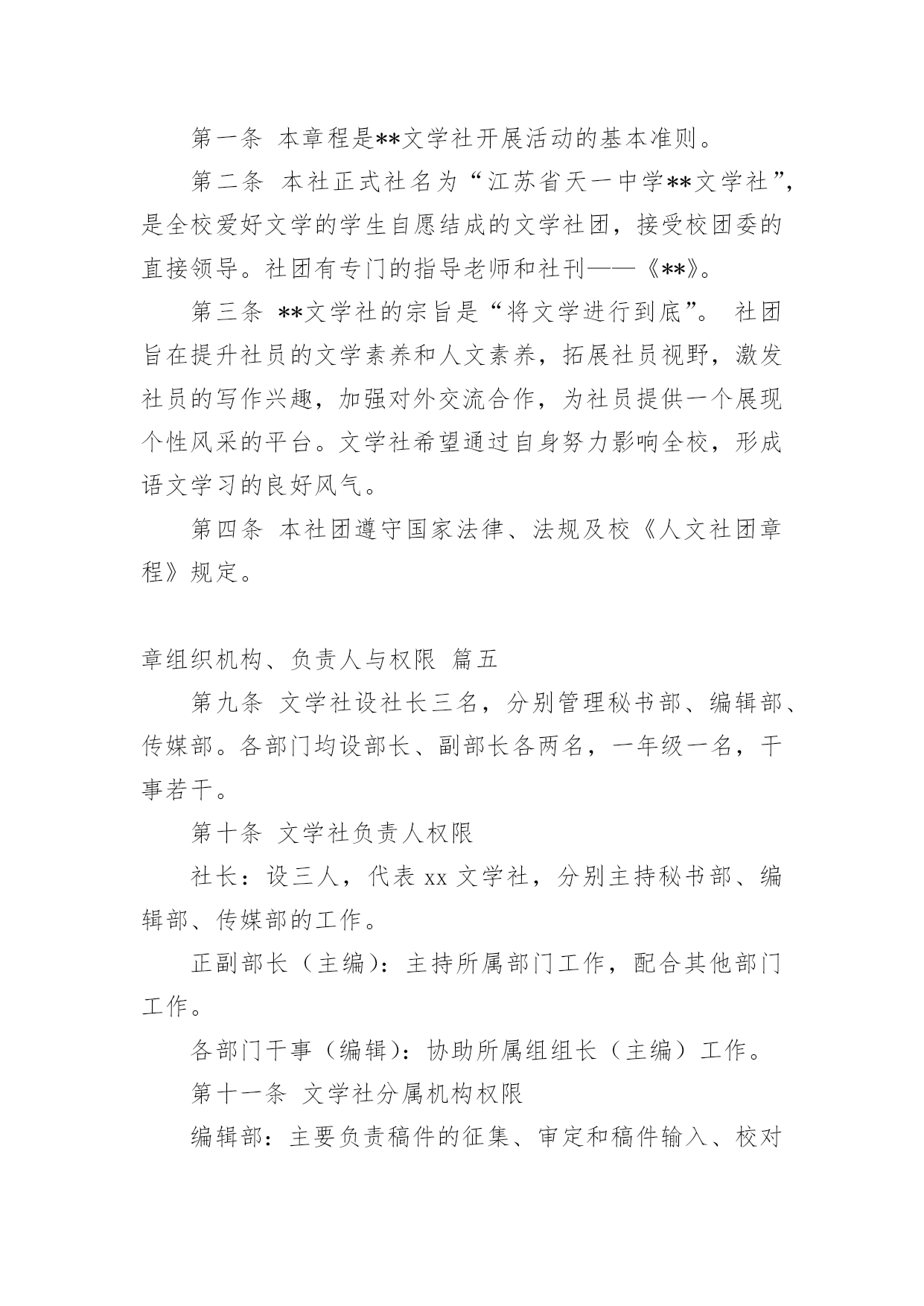 第一条 本章程是**文学社开展活动的基本准则。

第二条 本社正式社名为“江苏省天一中学**文学社”，是全校爱好文学的学生自愿结成的文学社团，接受校团委的直接领导。社团有专门的指导老师和社刊——《**》。

第三条 **文学社的宗旨是“将文学进行到底”。 社团旨在提升社员的文学素养和人文素养，拓展社员视野，激发社员的写作兴趣，加强对外交流合作，为社员提供一个展现个性风采的平台。文学社希望通过自身努力影响全校，形成语文学习的良好风气。

第四条 本社团遵守国家法律、法规及校《人文社团章程》规定。

章组织机构、负责人与权限 篇五

第九条 文学社设社长三名，分别管理秘书部、编辑部、传媒部。各部门均设部长、副部长各两名，一年级一名，干事若干。

第十条 文学社负责人权限

社长：设三人，代表 xx 文学社，分别主持秘书部、编辑部、传媒部的工作。

正副部长（主编）：主持所属部门工作，配合其他部门工作。

各部门干事（编辑）：协助所属组组长（主编）工作。

第十一条 文学社分属机构权限

编辑部：主要负责稿件的征集、审定和稿件输入、校对